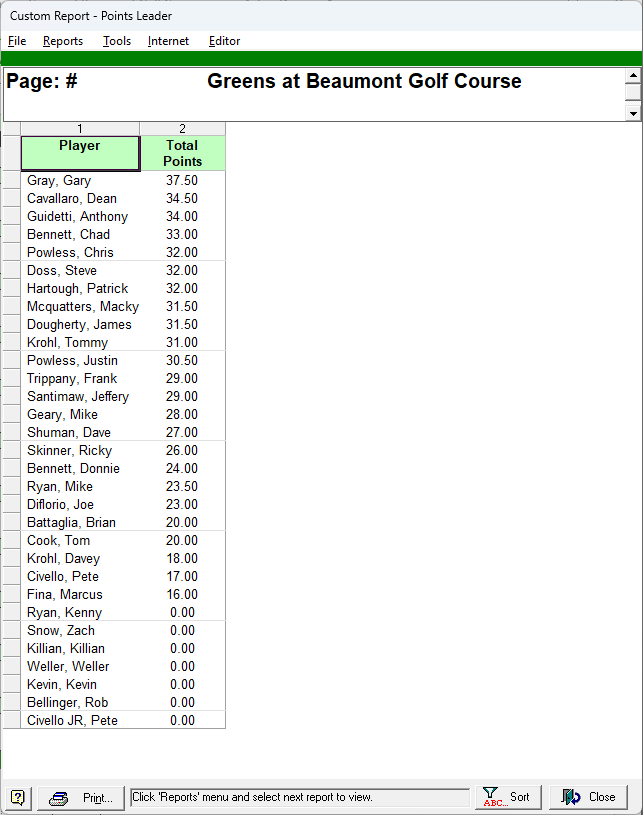 Custom Report - Points Leader

File Reports Tools Internet Editor

Page: # Greens at Beaumont Golf Course

| 1 | 2 |
|---|---|
| Player | Total Points |
| Gray, Gary | 37.50 |
| Cavallaro, Dean | 34.50 |
| Guidetti, Anthony | 34.00 |
| Bennett, Chad | 33.00 |
| Powless, Chris | 32.00 |
| Doss, Steve | 32.00 |
| Hartough, Patrick | 32.00 |
| Mcquatters, Macky | 31.50 |
| Dougherty, James | 31.50 |
| Krohl, Tommy | 31.00 |
| Powless, Justin | 30.50 |
| Trippany, Frank | 29.00 |
| Santimaw, Jeffery | 29.00 |
| Geary, Mike | 28.00 |
| Shuman, Dave | 27.00 |
| Skinner, Ricky | 26.00 |
| Bennett, Donnie | 24.00 |
| Ryan, Mike | 23.50 |
| Diflorio, Joe | 23.00 |
| Battaglia, Brian | 20.00 |
| Cook, Tom | 20.00 |
| Krohl, Davey | 18.00 |
| Civello, Pete | 17.00 |
| Fina, Marcus | 16.00 |
| Ryan, Kenny | 0.00 |
| Snow, Zach | 0.00 |
| Killian, Killian | 0.00 |
| Weller, Weller | 0.00 |
| Kevin, Kevin | 0.00 |
| Bellinger, Rob | 0.00 |
| Civello JR, Pete | 0.00 |

Print... Click 'Reports' menu and select next report to view. ABC... Sort Close